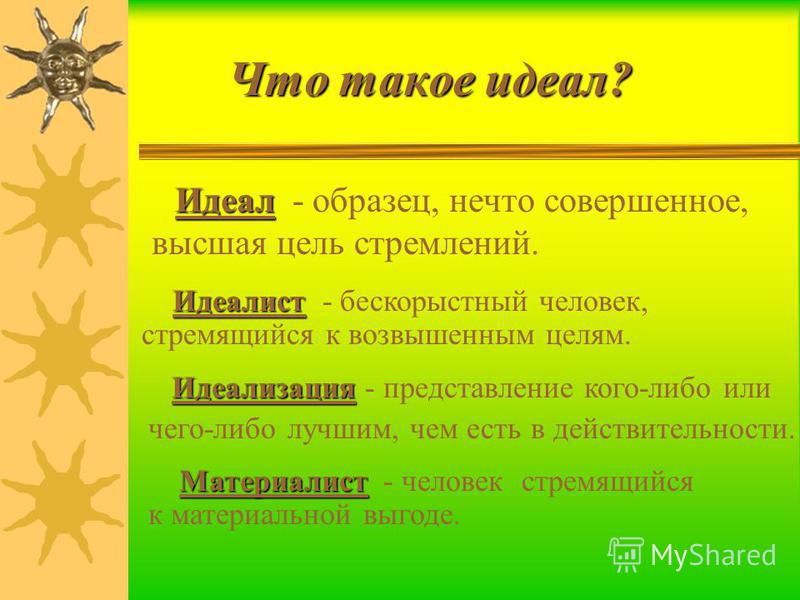 Что такое идеал?

Идеал - образец, нечто совершенное, высшая цель стремлений.

Идеалист - бескорыстный человек, стремящийся к возвышенным целям.

Идеализация - представление кого-либо или чего-либо лучшим, чем есть в действительности.

Материалист - человек стремящийся к материальной выгоде.

MyShared